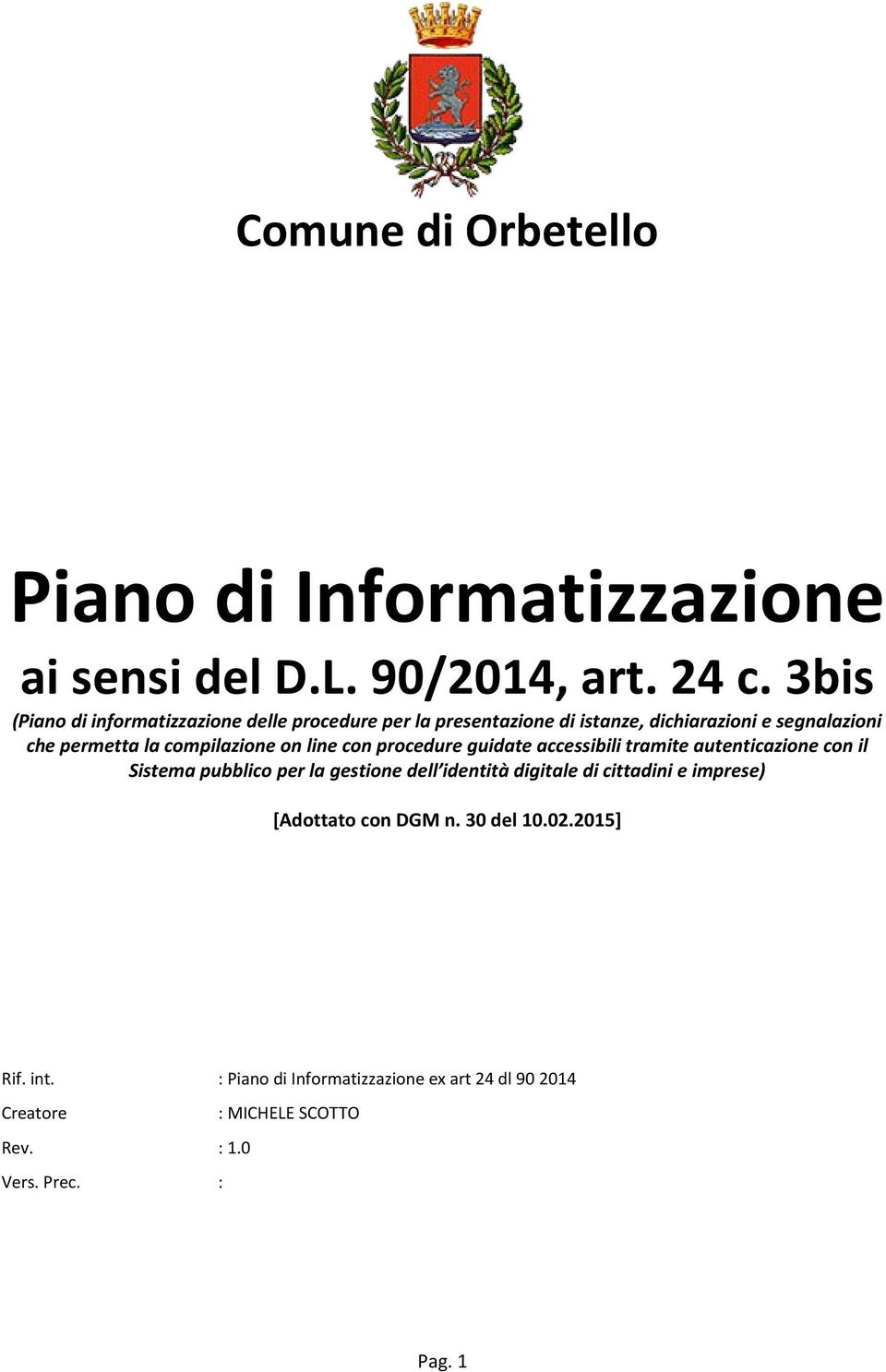 Comune di Orbetello

Piano di Informatizzazione

ai sensi del D.L. 90/2014, art. 24 c. 3bis

(Piano di informatizzazione delle procedure per la presentazione di istanze, dichiarazioni e segnalazioni che permetta la compilazione on line con procedure guidate accessibili tramite autenticazione con il Sistema pubblico per la gestione dell'identità digitale di cittadini e imprese)

[Adottato con DGM n. 30 del 10.02.2015]

Rif. int. : Piano di Informatizzazione ex art 24 dl 90 2014

Creatore : MICHELE SCOTTO

Rev. : 1.0

Vers. Prec. :

Pag. 1